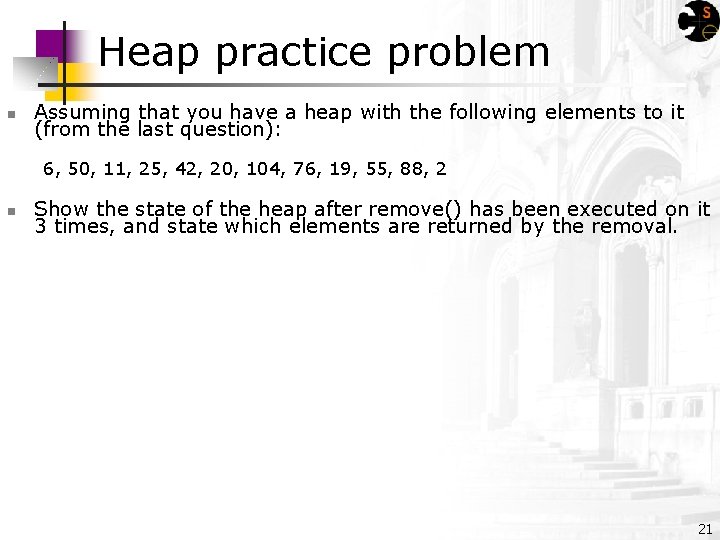 Heap practice problem

• Assuming that you have a heap with the following elements to it (from the last question):

6, 50, 11, 25, 42, 20, 104, 76, 19, 55, 88, 2

• Show the state of the heap after remove() has been executed on it 3 times, and state which elements are returned by the removal.

21